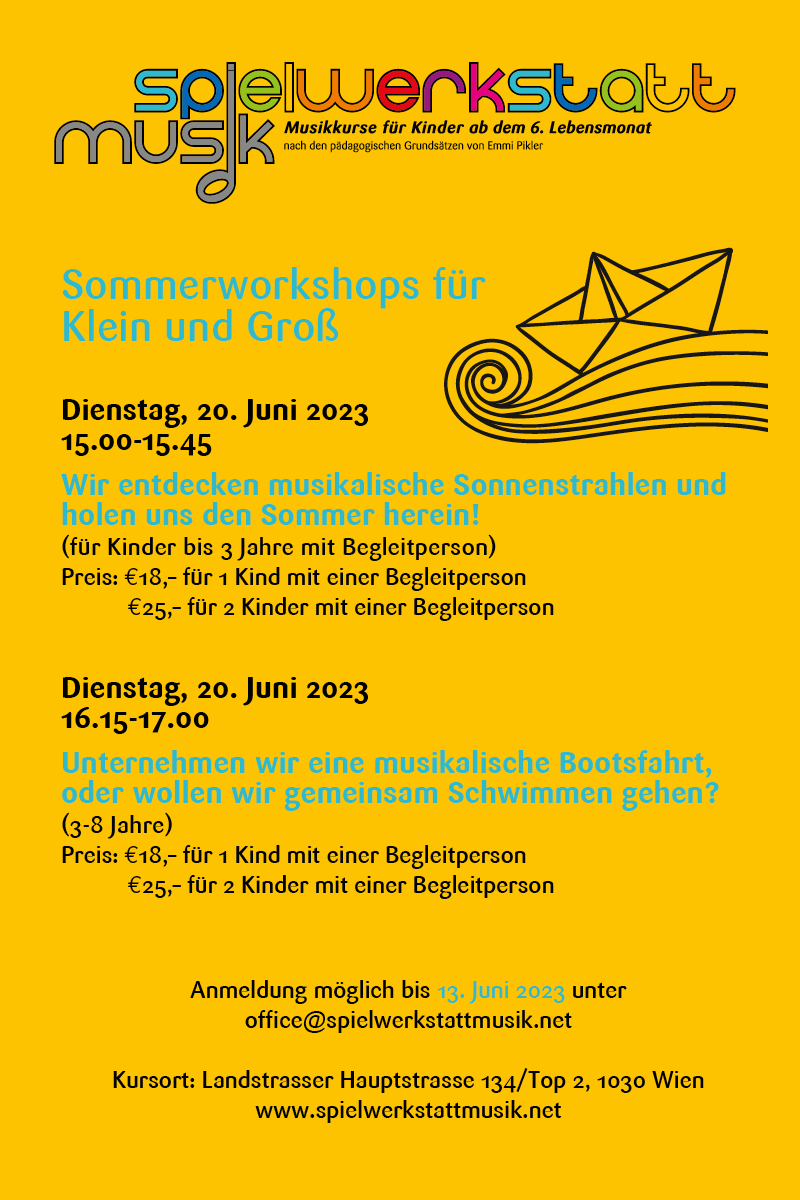 spielwerkstatt
musik
Musikkurse für Kinder ab dem 6. Lebensmonat
nach den pädagogischen Grundsätzen von Emmi Pikler

Sommerworkshops für Klein und Groß

Dienstag, 20. Juni 2023
15.00-15.45

Wir entdecken musikalische Sonnenstrahlen und holen uns den Sommer herein!
(für Kinder bis 3 Jahre mit Begleitperson)
Preis: €18,- für 1 Kind mit einer Begleitperson
€25,- für 2 Kinder mit einer Begleitperson

Dienstag, 20. Juni 2023
16.15-17.00

Unternehmen wir eine musikalische Bootsfahrt, oder wollen wir gemeinsam Schwimmen gehen?
(3-8 Jahre)
Preis: €18,- für 1 Kind mit einer Begleitperson
€25,- für 2 Kinder mit einer Begleitperson

Anmeldung möglich bis 13. Juni 2023 unter
office@spielwerkstattmusik.net

Kursort: Landstrasser Hauptstrasse 134/Top 2, 1030 Wien
www.spielwerkstattmusik.net